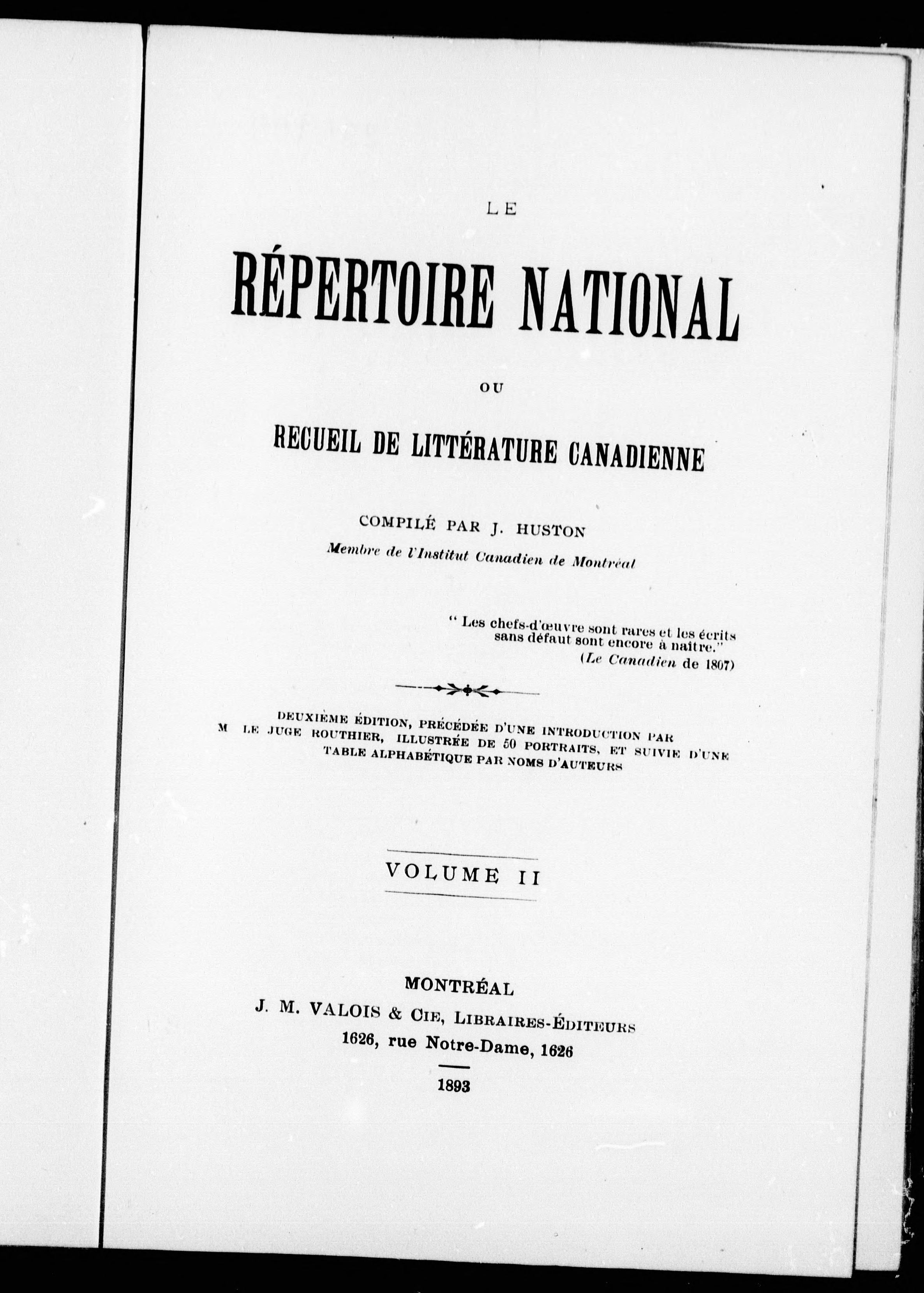 LE

RÉPERTOIRE NATIONAL

OU

RECUEIL DE LITTÉRATURE CANADIENNE

COMPILÉ PAR J. HUSTON

Membre de l'Institut Canadien de Montréal

" Les chefs-d'œuvre sont rares et les écrits sans défaut sont encore à naître."
(Le Canadien de 1807)

DEUXIÈME ÉDITION, PRÉCÉDÉE D'UNE INTRODUCTION PAR M LE JUGE ROUTHIER, ILLUSTRÉE DE 50 PORTRAITS, ET SUIVIE D'UNE TABLE ALPHABÉTIQUE PAR NOMS D'AUTEURS

VOLUME II

MONTRÉAL
J. M. VALOIS & CIE, LIBRAIRES-ÉDITEURS
1626, rue Notre-Dame, 1626

1893